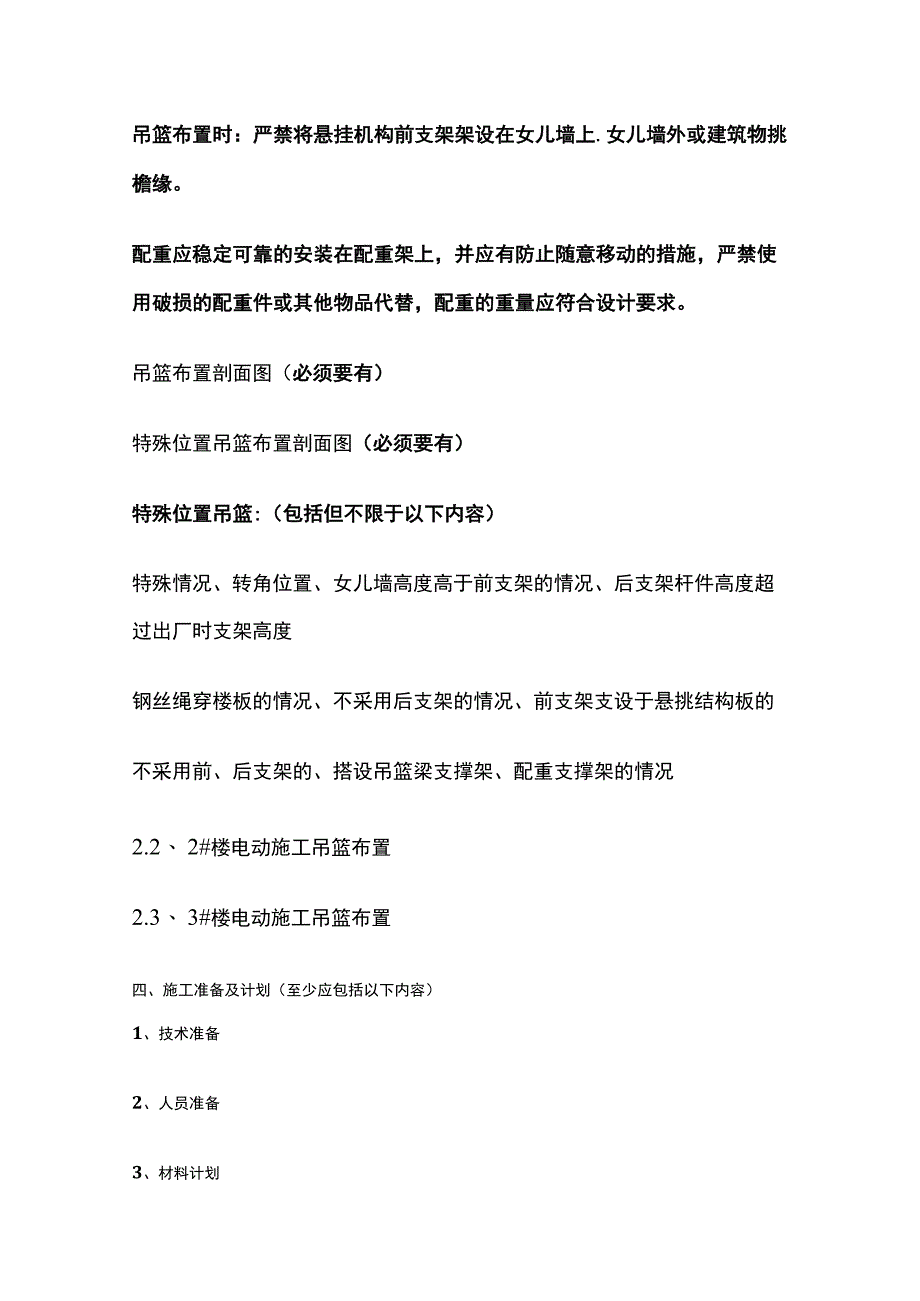 吊篮布置时：严禁将悬挂机构前支架架设在女儿墙上.女儿墙外或建筑物挑檐缘。

配重应稳定可靠的安装在配重架上，并应有防止随意移动的措施，严禁使用破损的配重件或其他物品代替，配重的重量应符合设计要求。

吊篮布置剖面图（必须要有）

特殊位置吊篮布置剖面图（必须要有）

特殊位置吊篮：（包括但不限于以下内容）

特殊情况、转角位置、女儿墙高度高于前支架的情况、后支架杆件高度超过出厂时支架高度

钢丝绳穿楼板的情况、不采用后支架的情况、前支架支设于悬挑结构板的

不采用前、后支架的、搭设吊篮梁支撑架、配重支撑架的情况

2.2、2#楼电动施工吊篮布置

2.3、3#楼电动施工吊篮布置

四、施工准备及计划（至少应包括以下内容）

1、技术准备

2、人员准备

3、材料计划